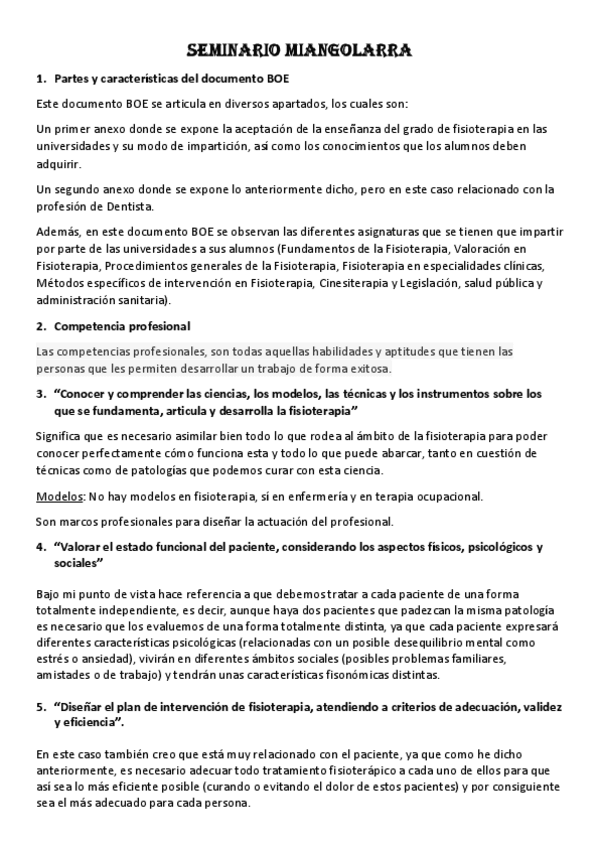 SEMINARIO MIANGOLARRA

1. Partes y características del documento BOE

Este documento BOE se articula en diversos apartados, los cuales son:

Un primer anexo donde se expone la aceptación de la enseñanza del grado de fisioterapia en las universidades y su modo de impartición, así como los conocimientos que los alumnos deben adquirir.

Un segundo anexo donde se expone lo anteriormente dicho, pero en este caso relacionado con la profesión de Dentista.

Además, en este documento BOE se observan las diferentes asignaturas que se tienen que impartir por parte de las universidades a sus alumnos (Fundamentos de la Fisioterapia, Valoración en Fisioterapia, Procedimientos generales de la Fisioterapia, Fisioterapia en especialidades clínicas, Métodos específicos de intervención en Fisioterapia, Cinesiterapia y Legislación, salud pública y administración sanitaria).

2. Competencia profesional

Las competencias profesionales, son todas aquellas habilidades y aptitudes que tienen las personas que les permiten desarrollar un trabajo de forma exitosa.

3. "Conocer y comprender las ciencias, los modelos, las técnicas y los instrumentos sobre los que se fundamenta, articula y desarrolla la fisioterapia"

Significa que es necesario asimilar bien todo lo que rodea al ámbito de la fisioterapia para poder conocer perfectamente cómo funciona esta y todo lo que puede abarcar, tanto en cuestión de técnicas como de patologías que podemos curar con esta ciencia.

Modelos: No hay modelos en fisioterapia, sí en enfermería y en terapia ocupacional.

Son marcos profesionales para diseñar la actuación del profesional.

4. "Valorar el estado funcional del paciente, considerando los aspectos físicos, psicológicos y sociales"

Bajo mi punto de vista hace referencia a que debemos tratar a cada paciente de una forma totalmente independiente, es decir, aunque haya dos pacientes que padezcan la misma patología es necesario que los evaluemos de una forma totalmente distinta, ya que cada paciente expresará diferentes características psicológicas (relacionadas con un posible desequilibrio mental como estrés o ansiedad), vivirán en diferentes ámbitos sociales (posibles problemas familiares, amistades o de trabajo) y tendrán unas características fisonómicas distintas.

5. "Diseñar el plan de intervención de fisioterapia, atendiendo a criterios de adecuación, validez y eficiencia".

En este caso también creo que está muy relacionado con el paciente, ya que como he dicho anteriormente, es necesario adecuar todo tratamiento fisioterápico a cada uno de ellos para que así sea lo más eficiente posible (curando o evitando el dolor de estos pacientes) y por consiguiente sea el más adecuado para cada persona.